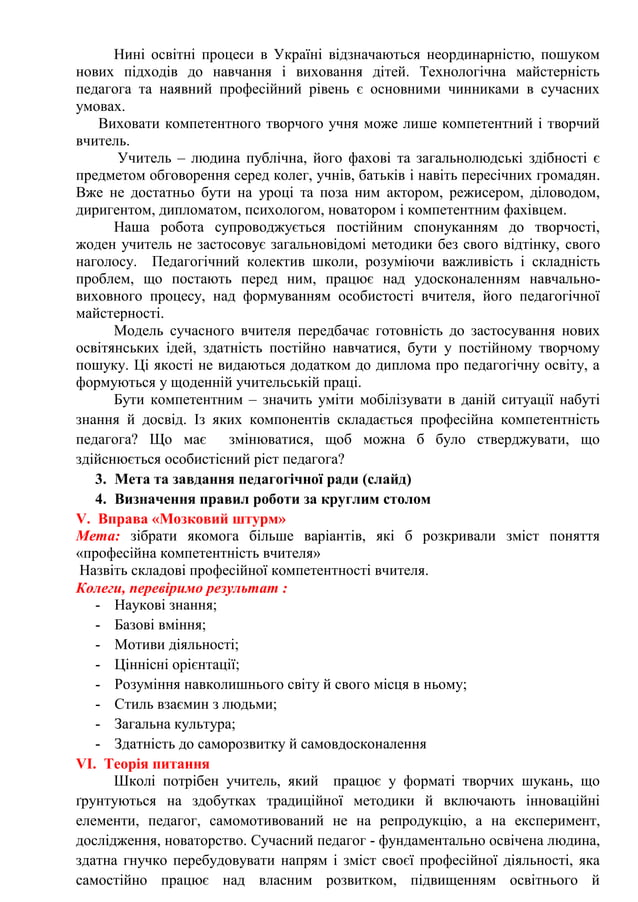 Нині освітні процеси в Україні відзначаються неординарністю, пошуком нових підходів до навчання і виховання дітей. Технологічна майстерність педагога та наявний професійний рівень є основними чинниками в сучасних умовах.

Виховати компетентного творчого учня може лише компетентний і творчий вчитель.

Учитель – людина публічна, його фахові та загальнолюдські здібності є предметом обговорення серед колег, учнів, батьків і навіть пересічних громадян. Вже не достатньо бути на уроці та поза ним актором, режисером, діловодом, диригентом, дипломатом, психологом, новатором і компетентним фахівцем.

Наша робота супроводжується постійним спонуканням до творчості, жоден учитель не застосовує загальновідомі методики без свого відтінку, свого наголосу. Педагогічний колектив школи, розуміючи важливість і складність проблем, що постають перед ним, працює над удосконаленням навчально-виховного процесу, над формуванням особистості вчителя, його педагогічної майстерності.

Модель сучасного вчителя передбачає готовність до застосування нових освітянських ідей, здатність постійно навчатися, бути у постійному творчому пошуку. Ці якості не видаються додатком до диплома про педагогічну освіту, а формуються у щоденній учительській праці.

Бути компетентним – значить уміти мобілізувати в даній ситуації набуті знання й досвід. Із яких компонентів складається професійна компетентність педагога? Що має змінюватися, щоб можна б було стверджувати, що здійснюється особистісний ріст педагога?

3. Мета та завдання педагогічної ради (слайд)
4. Визначення правил роботи за круглим столом

V. Вправа «Мозковий штурм»
Мета: зібрати якомога більше варіантів, які б розкривали зміст поняття «професійна компетентність вчителя»
Назвіть складові професійної компетентності вчителя.
Колеги, перевіримо результат :
- Наукові знання;
- Базові вміння;
- Мотиви діяльності;
- Ціннісні орієнтації;
- Розуміння навколишнього світу й свого місця в ньому;
- Стиль взаємин з людьми;
- Загальна культура;
- Здатність до саморозвитку й самовдосконалення

VI. Теорія питання
Школі потрібен учитель, який працює у форматі творчих шукань, що ґрунтуються на здобутках традиційної методики й включають інноваційні елементи, педагог, самомотивований не на репродукцію, а на експеримент, дослідження, новаторство. Сучасний педагог - фундаментально освічена людина, здатна гнучко перебудовувати напрям і зміст своєї професійної діяльності, яка самостійно працює над власним розвитком, підвищенням освітнього й